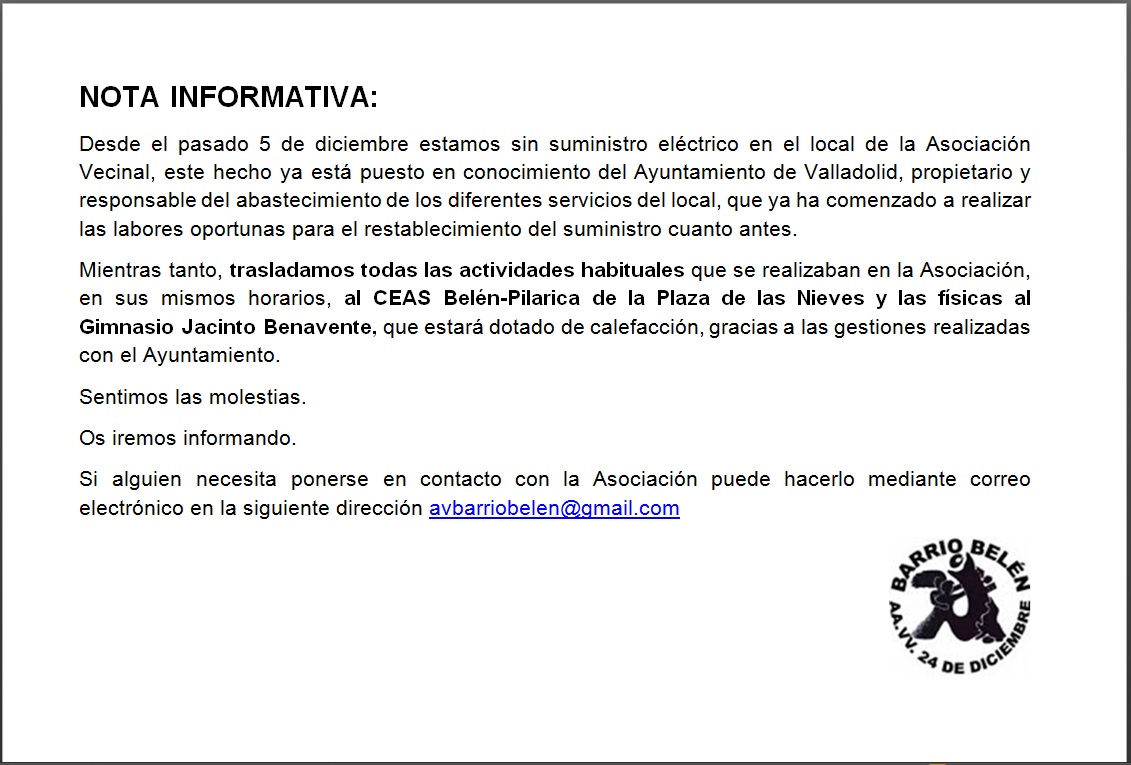 NOTA INFORMATIVA:

Desde el pasado 5 de diciembre estamos sin suministro eléctrico en el local de la Asociación Vecinal, este hecho ya está puesto en conocimiento del Ayuntamiento de Valladolid, propietario y responsable del abastecimiento de los diferentes servicios del local, que ya ha comenzado a realizar las labores oportunas para el restablecimiento del suministro cuanto antes.

Mientras tanto, trasladamos todas las actividades habituales que se realizaban en la Asociación, en sus mismos horarios, al CEAS Belén-Pilarica de la Plaza de las Nieves y las físicas al Gimnasio Jacinto Benavente, que estará dotado de calefacción, gracias a las gestiones realizadas con el Ayuntamiento.

Sentimos las molestias.

Os iremos informando.

Si alguien necesita ponerse en contacto con la Asociación puede hacerlo mediante correo electrónico en la siguiente dirección avbarriobelen@gmail.com

BARRIO BELÉN
AA.VV. 24 DE DICIEMBRE